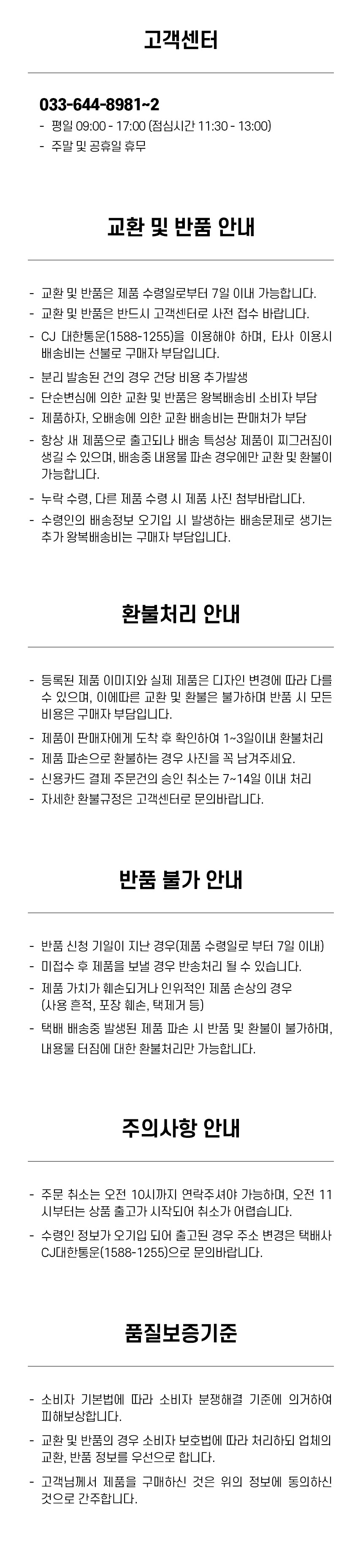 고객센터

033-644-8981~2

- 평일 09:00 - 17:00 (점심시간 11:30 - 13:00)
- 주말 및 공휴일 휴무

교환 및 반품 안내

- 교환 및 반품은 제품 수령일로부터 7일 이내 가능합니다.
- 교환 및 반품은 반드시 고객센터로 사전 접수 바랍니다.
- CJ 대한통운(1588-1255)을 이용해야 하며, 타사 이용시 배송비는 선불로 구매자 부담입니다.
- 분리 발송된 건의 경우 건당 비용 추가발생
- 단순변심에 의한 교환 및 반품은 왕복배송비 소비자 부담
- 제품하자, 오배송에 의한 교환 배송비는 판매처가 부담
- 항상 새 제품으로 출고되나 배송 특성상 제품이 찌그러짐이 생길 수 있으며, 배송중 내용물 파손 경우에만 교환 및 환불이 가능합니다.
- 누락 수령, 다른 제품 수령 시 제품 사진 첨부바랍니다.
- 수령인의 배송정보 오기입 시 발생하는 배송문제로 생기는 추가 왕복배송비는 구매자 부담입니다.

환불처리 안내

- 등록된 제품 이미지와 실제 제품은 디자인 변경에 따라 다를 수 있으며, 이에따른 교환 및 환불은 불가하며 반품 시 모든 비용은 구매자 부담입니다.
- 제품이 판매자에게 도착 후 확인하여 1~3일이내 환불처리
- 제품 파손으로 환불하는 경우 사진을 꼭 남겨주세요.
- 신용카드 결제 주문건의 승인 취소는 7~14일 이내 처리
- 자세한 환불규정은 고객센터로 문의바랍니다.

반품 불가 안내

- 반품 신청 기일이 지난 경우(제품 수령일로 부터 7일 이내)
- 미접수 후 제품을 보낼 경우 반송처리 될 수 있습니다.
- 제품 가치가 훼손되거나 인위적인 제품 손상의 경우 (사용 흔적, 포장 훼손, 택제거 등)
- 택배 배송중 발생된 제품 파손 시 반품 및 환불이 불가하며, 내용물 터짐에 대한 환불처리만 가능합니다.

주의사항 안내

- 주문 취소는 오전 10시까지 연락주셔야 가능하며, 오전 11시부터는 상품 출고가 시작되어 취소가 어렵습니다.
- 수령인 정보가 오기입 되어 출고된 경우 주소 변경은 택배사 CJ대한통운(1588-1255)으로 문의바랍니다.

품질보증기준

- 소비자 기본법에 따라 소비자 분쟁해결 기준에 의거하여 피해보상합니다.
- 교환 및 반품의 경우 소비자 보호법에 따라 처리하되 업체의 교환, 반품 정보를 우선으로 합니다.
- 고객님께서 제품을 구매하신 것은 위의 정보에 동의하신 것으로 간주합니다.